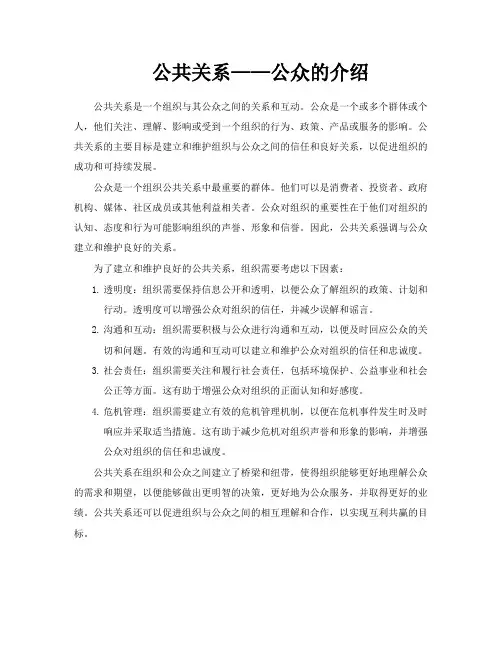 公共关系——公众的介绍

公共关系是一个组织与其公众之间的关系和互动。公众是一个或多个群体或个人，他们关注、理解、影响或受到一个组织的行为、政策、产品或服务的影响。公共关系的主要目标是建立和维护组织与公众之间的信任和良好关系，以促进组织的成功和可持续发展。

公众是一个组织公共关系中最重要的群体。他们可以是消费者、投资者、政府机构、媒体、社区成员或其他利益相关者。公众对组织的重要性在于他们对组织的认知、态度和行为可能影响组织的声誉、形象和信誉。因此，公共关系强调与公众建立和维护良好的关系。

为了建立和维护良好的公共关系，组织需要考虑以下因素：

1. 透明度：组织需要保持信息公开和透明，以便公众了解组织的政策、计划和行动。透明度可以增强公众对组织的信任，并减少误解和谣言。
2. 沟通和互动：组织需要积极与公众进行沟通和互动，以便及时回应公众的关切和问题。有效的沟通和互动可以建立和维护公众对组织的信任和忠诚度。
3. 社会责任：组织需要关注和履行社会责任，包括环境保护、公益事业和社会公正等方面。这有助于增强公众对组织的正面认知和好感度。
4. 危机管理：组织需要建立有效的危机管理机制，以便在危机事件发生时及时响应并采取适当措施。这有助于减少危机对组织声誉和形象的影响，并增强公众对组织的信任和忠诚度。

公共关系在组织和公众之间建立了桥梁和纽带，使得组织能够更好地理解公众的需求和期望，以便能够做出更明智的决策，更好地为公众服务，并取得更好的业绩。公共关系还可以促进组织与公众之间的相互理解和合作，以实现互利共赢的目标。